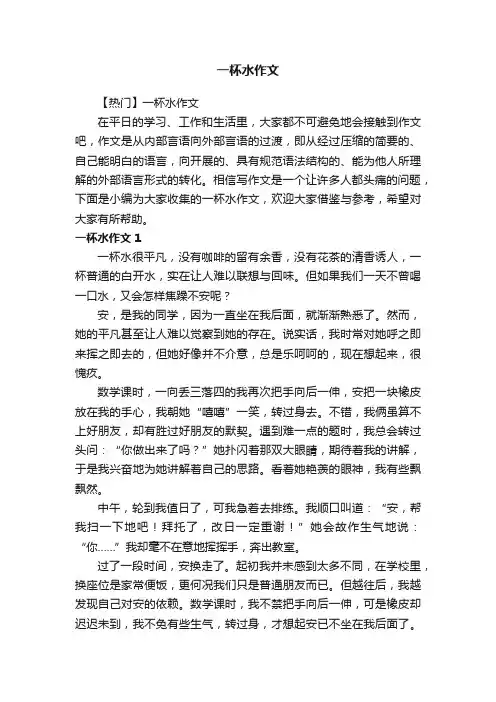 一杯水作文

【热门】一杯水作文

在平日的学习、工作和生活里，大家都不可避免地会接触到作文吧，作文是从内部言语向外部言语的过渡，即从经过压缩的简要的、自己能明白的语言，向开展的、具有规范语法结构的、能为他人所理解的外部语言形式的转化。相信写作文是一个让许多人都头痛的问题，下面是小编为大家收集的一杯水作文，欢迎大家借鉴与参考，希望对大家有所帮助。

一杯水作文 1

一杯水很平凡，没有咖啡的留有余香，没有花茶的清香诱人，一杯普通的白开水，实在让人难以联想与回味。但如果我们一天不曾喝一口水，又会怎样焦躁不安呢？

安，是我的同学，因为一直坐在我后面，就渐渐熟悉了。然而，她的平凡甚至让人难以觉察到她的存在。说实话，我时常对她呼之即来挥之即去的，但她好像并不介意，总是乐呵呵的，现在想起来，很愧疚。

数学课时，一向丢三落四的我再次把手向后一伸，安把一块橡皮放在我的手心，我朝她“嘻嘻”一笑，转过身去。不错，我俩虽算不上好朋友，却有胜过好朋友的默契。遇到难一点的题时，我总会转过头问：“你做出来了吗？”她扑闪着那双大眼睛，期待着我的讲解，于是我兴奋地为她讲解着自己的思路。看着她艳羡的眼神，我有些飘飘然。

中午，轮到我值日了，可我急着去排练。我顺口叫道：“安，帮我扫一下地吧！拜托了，改日一定重谢！”她会故作生气地说：“你……”我却毫不在意地挥挥手，奔出教室。

过了一段时间，安换走了。起初我并未感到太多不同，在学校里，换座位是家常便饭，更何况我们只是普通朋友而已。但越往后，我越发现自己对安的依赖。数学课时，我不禁把手向后一伸，可是橡皮却迟迟未到，我不免有些生气，转过身，才想起安已不坐在我后面了。